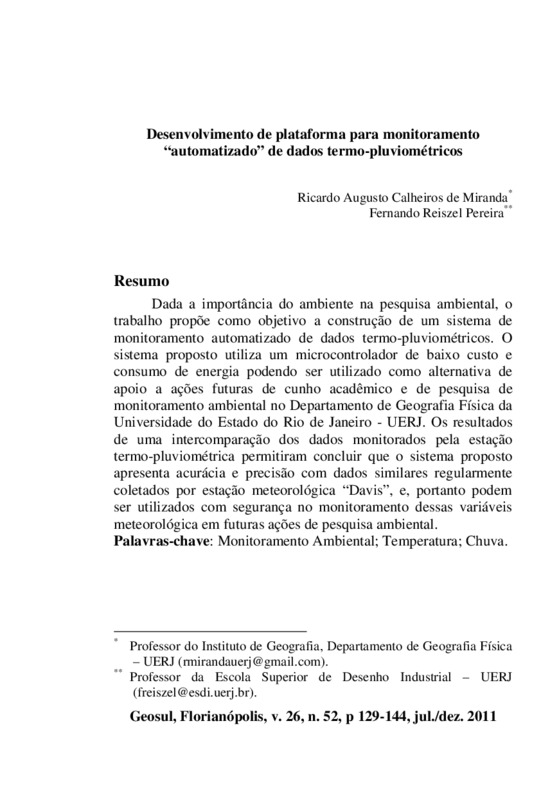 Desenvolvimento de plataforma para monitoramento "automatizado" de dados termo-pluviométricos

Ricardo Augusto Calheiros de Miranda*
Fernando Reiszel Pereira**

Resumo

Dada a importância do ambiente na pesquisa ambiental, o trabalho propõe como objetivo a construção de um sistema de monitoramento automatizado de dados termo-pluviométricos. O sistema proposto utiliza um microcontrolador de baixo custo e consumo de energia podendo ser utilizado como alternativa de apoio a ações futuras de cunho acadêmico e de pesquisa de monitoramento ambiental no Departamento de Geografia Física da Universidade do Estado do Rio de Janeiro - UERJ. Os resultados de uma intercomparação dos dados monitorados pela estação termo-pluviométrica permitiram concluir que o sistema proposto apresenta acurácia e precisão com dados similares regularmente coletados por estação meteorológica "Davis", e, portanto podem ser utilizados com segurança no monitoramento dessas variáveis meteorológica em futuras ações de pesquisa ambiental.
Palavras-chave: Monitoramento Ambiental; Temperatura; Chuva.

* Professor do Instituto de Geografia, Departamento de Geografia Física – UERJ (rmirandauerj@gmail.com).
** Professor da Escola Superior de Desenho Industrial – UERJ (freiszel@esdi.uerj.br).

Geosul, Florianópolis, v. 26, n. 52, p 129-144, jul./dez. 2011